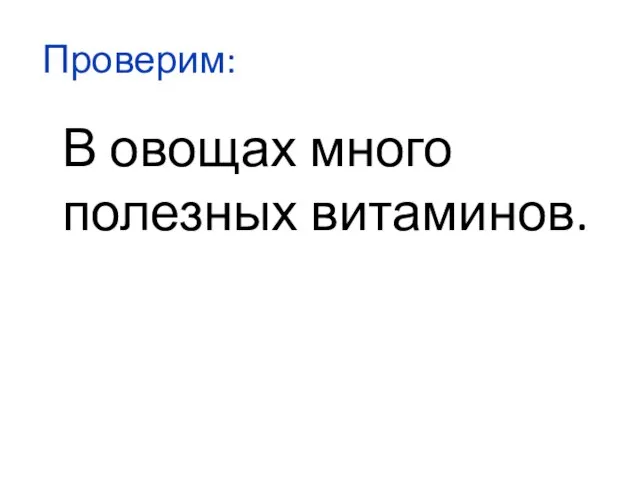 Проверим:

В овощах много полезных витаминов.